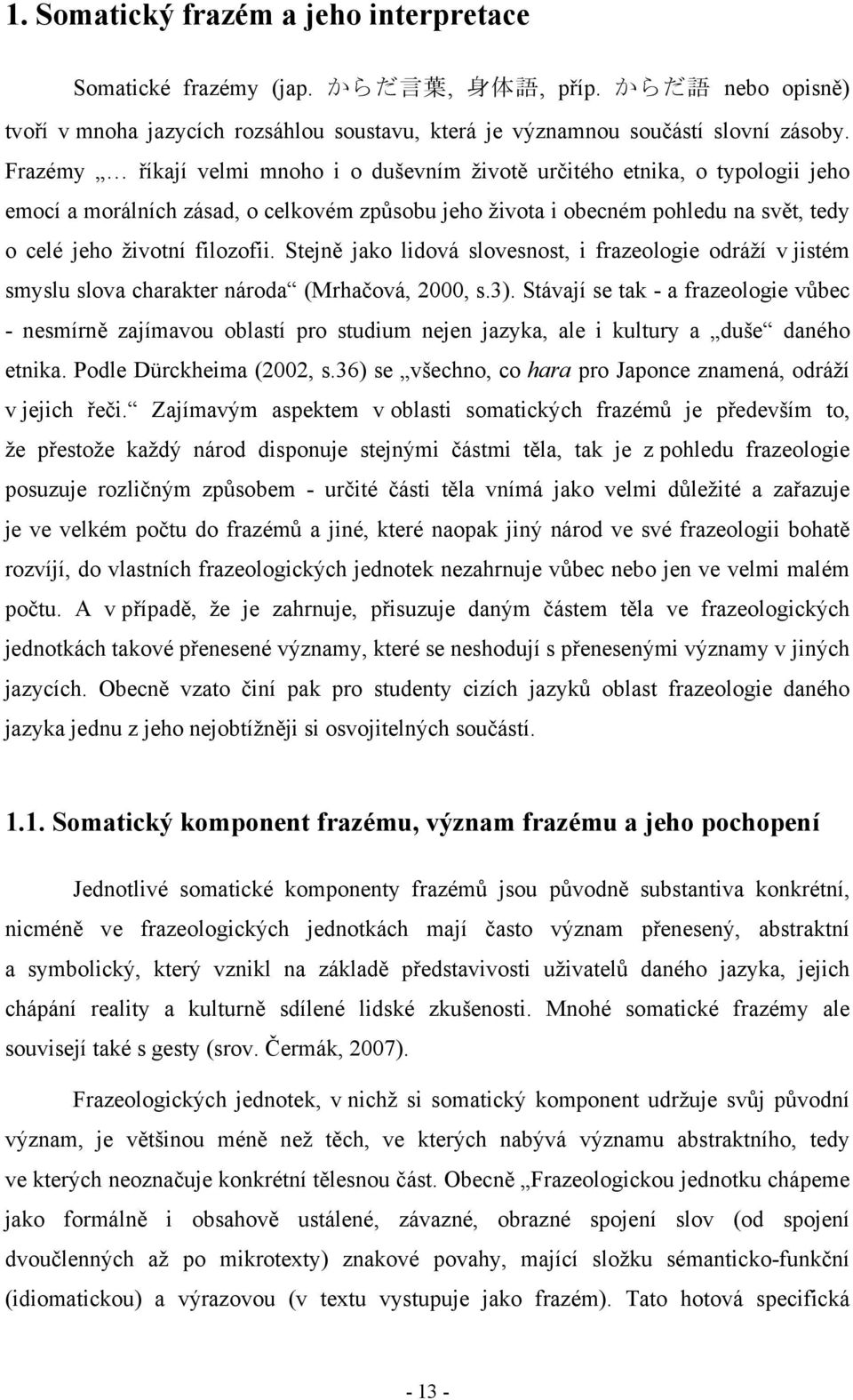 1. Somatický frazém a jeho interpretace

Somatické frazémy (jap. からだ言葉, 身体語, příp. からだ語 nebo opisně) tvoří v mnoha jazycích rozsáhlou soustavu, která je významnou součástí slovní zásoby. Frazémy „… říkají velmi mnoho i o duševním životě určitého etnika, o typologii jeho emocí a morálních zásad, o celkovém způsobu jeho života i obecném pohledu na svět, tedy o celé jeho životní filozofii. Stejně jako lidová slovesnost, i frazeologie odráží v jistém smyslu slova charakter národa“ (Mrhačová, 2000, s.3). Stávají se tak - a frazeologie vůbec - nesmírně zajímavou oblastí pro studium nejen jazyka, ale i kultury a „duše“ daného etnika. Podle Dürckheima (2002, s.36) se „všechno, co hara pro Japonce znamená, odráží v jejich řeči.“ Zajímavým aspektem v oblasti somatických frazémů je především to, že přestože každý národ disponuje stejnými částmi těla, tak je z pohledu frazeologie posuzuje rozličným způsobem - určité části těla vnímá jako velmi důležité a zařazuje je ve velkém počtu do frazémů a jiné, které naopak jiný národ ve své frazeologii bohatě rozvíjí, do vlastních frazeologických jednotek nezahrnuje vůbec nebo jen ve velmi malém počtu. A v případě, že je zahrnuje, přisuzuje daným částem těla ve frazeologických jednotkách takové přenesené významy, které se neshodují s přenesenými významy v jiných jazycích. Obecně vzato činí pak pro studenty cizích jazyků oblast frazeologie daného jazyka jednu z jeho nejobtížněji si osvojitelných součástí.

1.1. Somatický komponent frazému, význam frazému a jeho pochopení

Jednotlivé somatické komponenty frazémů jsou původně substantiva konkrétní, nicméně ve frazeologických jednotkách mají často význam přenesený, abstraktní a symbolický, který vznikl na základě představivosti uživatelů daného jazyka, jejich chápání reality a kulturně sdílené lidské zkušenosti. Mnohé somatické frazémy ale souvisejí také s gesty (srov. Čermák, 2007).

Frazeologických jednotek, v nichž si somatický komponent udržuje svůj původní význam, je většinou méně než těch, ve kterých nabývá významu abstraktního, tedy ve kterých neoznačuje konkrétní tělesnou část. Obecně „Frazeologickou jednotku chápeme jako formálně i obsahově ustálené, závazné, obrazné spojení slov (od spojení dvoučlenných až po mikrotexty) znakové povahy, mající složku sémanticko-funkční (idiomatickou) a výrazovou (v textu vystupuje jako frazém). Tato hotová specifická

- 13 -